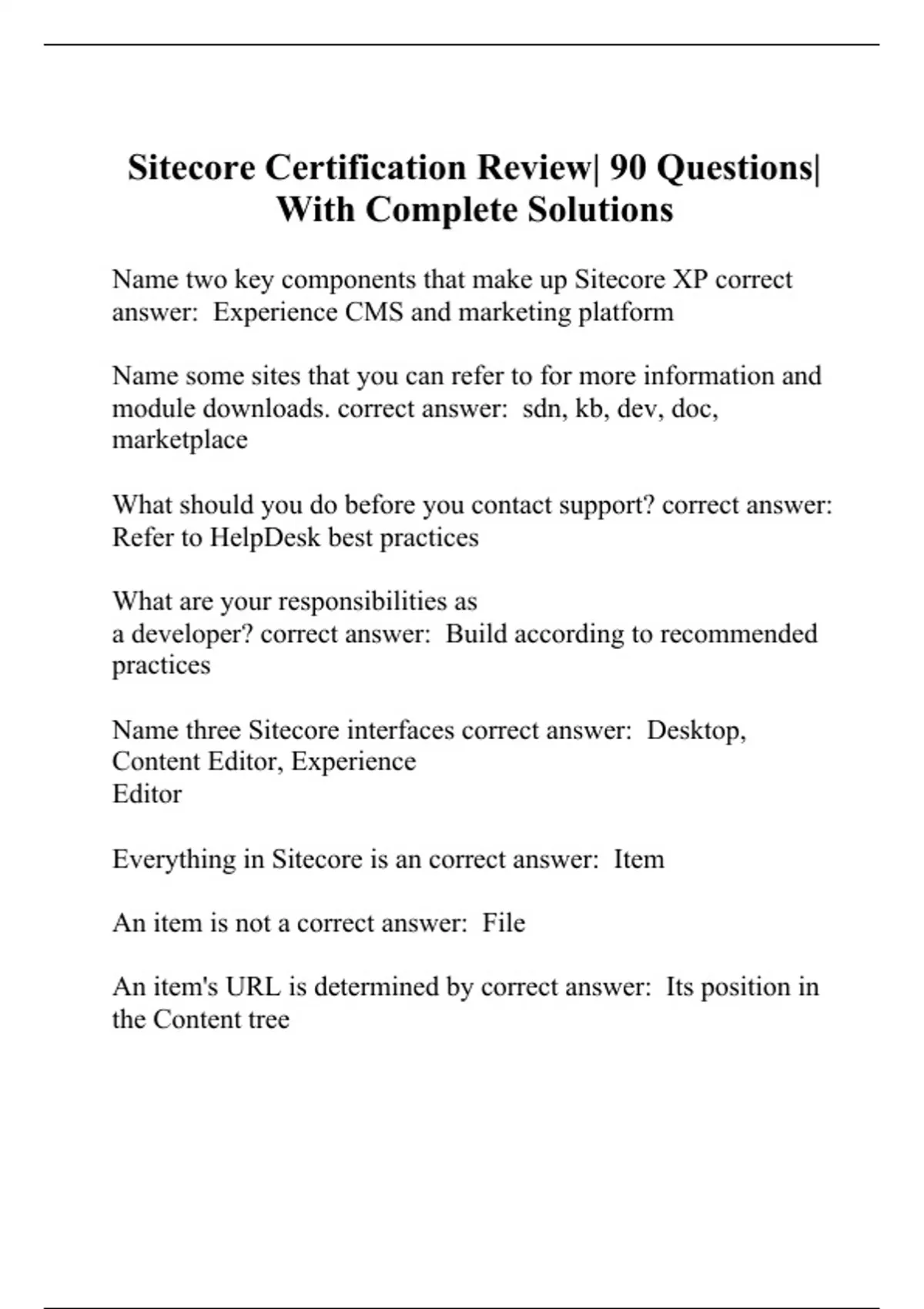 Sitecore Certification Review| 90 Questions| With Complete Solutions

Name two key components that make up Sitecore XP correct answer: Experience CMS and marketing platform

Name some sites that you can refer to for more information and module downloads. correct answer: sdn, kb, dev, doc, marketplace

What should you do before you contact support? correct answer: Refer to HelpDesk best practices

What are your responsibilities as a developer? correct answer: Build according to recommended practices

Name three Sitecore interfaces correct answer: Desktop, Content Editor, Experience Editor

Everything in Sitecore is an correct answer: Item

An item is not a correct answer: File

An item's URL is determined by correct answer: Its position in the Content tree